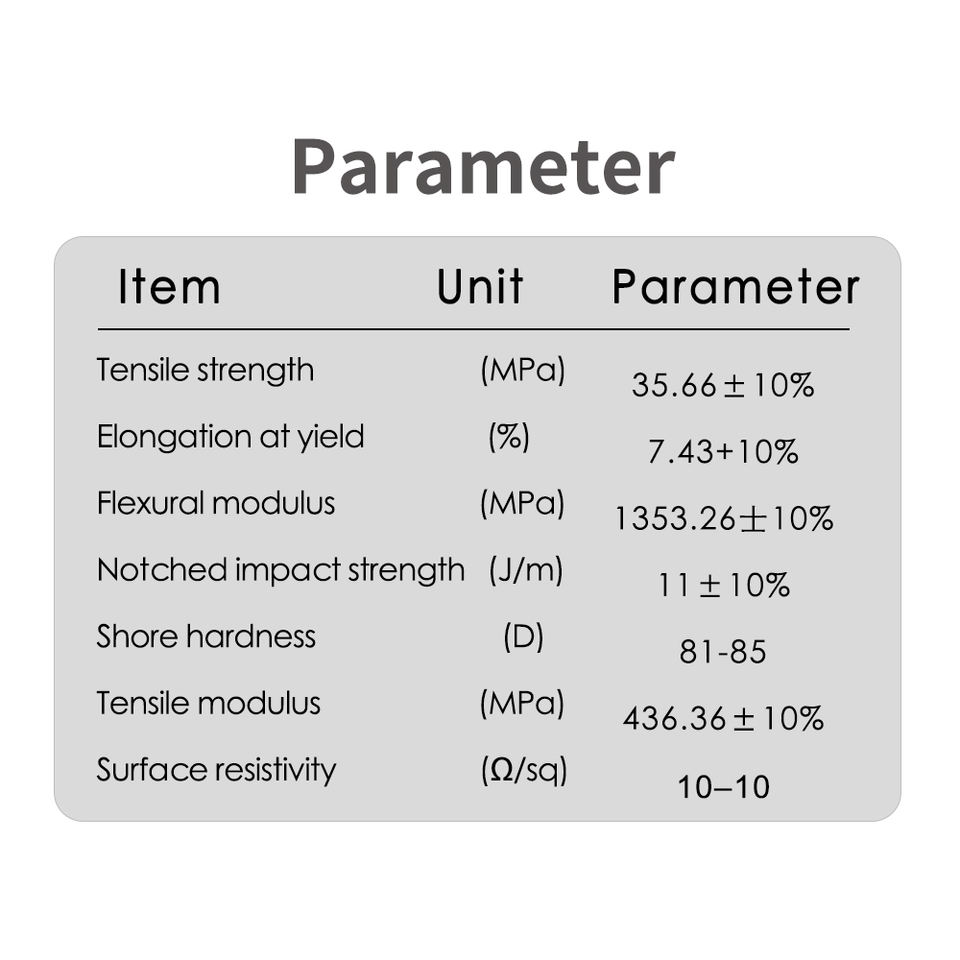 Parameter

| Item | Unit | Parameter |
|---|---|---|
| Tensile strength | (MPa) | 35.66±10% |
| Elongation at yield | (%) | 7.43+10% |
| Flexural modulus | (MPa) | 1353.26±10% |
| Notched impact strength | (J/m) | 11±10% |
| Shore hardness | (D) | 81-85 |
| Tensile modulus | (MPa) | 436.36±10% |
| Surface resistivity | (Ω/sq) | 10–10 |